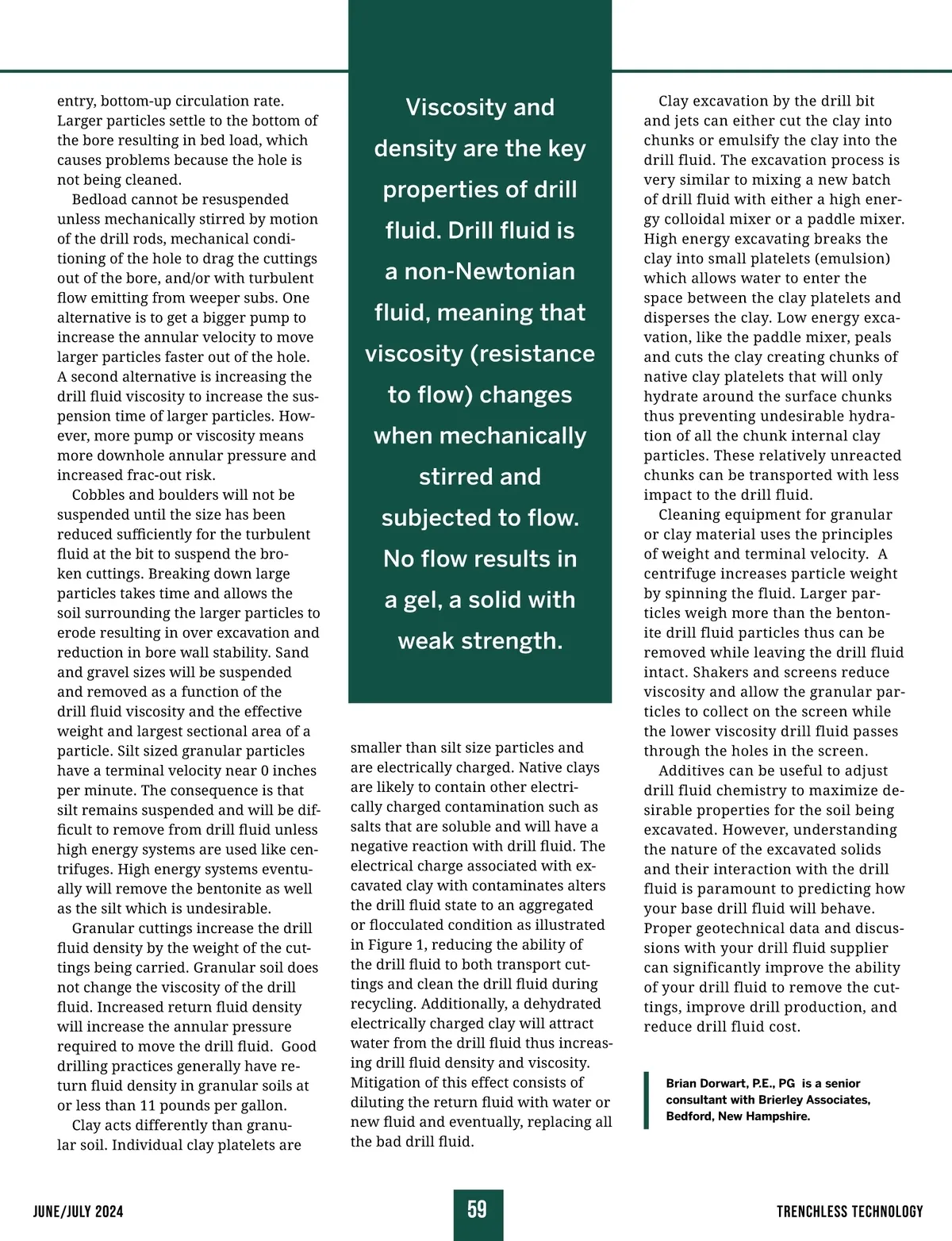 entry, bottom-up circulation rate. Larger particles settle to the bottom of the bore resulting in bed load, which causes problems because the hole is not being cleaned.

Bedload cannot be resuspended unless mechanically stirred by motion of the drill rods, mechanical conditioning of the hole to drag the cuttings out of the bore, and/or with turbulent flow emitting from weeper subs. One alternative is to get a bigger pump to increase the annular velocity to move larger particles faster out of the hole. A second alternative is increasing the drill fluid viscosity to increase the suspension time of larger particles. However, more pump or viscosity means more downhole annular pressure and increased frac-out risk.

Cobbles and boulders will not be suspended until the size has been reduced sufficiently for the turbulent fluid at the bit to suspend the broken cuttings. Breaking down large particles takes time and allows the soil surrounding the larger particles to erode resulting in over excavation and reduction in bore wall stability. Sand and gravel sizes will be suspended and removed as a function of the drill fluid viscosity and the effective weight and largest sectional area of a particle. Silt sized granular particles have a terminal velocity near 0 inches per minute. The consequence is that silt remains suspended and will be difficult to remove from drill fluid unless high energy systems are used like centrifuges. High energy systems eventually will remove the bentonite as well as the silt which is undesirable.

Granular cuttings increase the drill fluid density by the weight of the cuttings being carried. Granular soil does not change the viscosity of the drill fluid. Increased return fluid density will increase the annular pressure required to move the drill fluid. Good drilling practices generally have return fluid density in granular soils at or less than 11 pounds per gallon.

Clay acts differently than granular soil. Individual clay platelets are

Viscosity and density are the key properties of drill fluid. Drill fluid is a non-Newtonian fluid, meaning that viscosity (resistance to flow) changes when mechanically stirred and subjected to flow. No flow results in a gel, a solid with weak strength.

smaller than silt size particles and are electrically charged. Native clays are likely to contain other electrically charged contamination such as salts that are soluble and will have a negative reaction with drill fluid. The electrical charge associated with excavated clay with contaminates alters the drill fluid state to an aggregated or flocculated condition as illustrated in Figure 1, reducing the ability of the drill fluid to both transport cuttings and clean the drill fluid during recycling. Additionally, a dehydrated electrically charged clay will attract water from the drill fluid thus increasing drill fluid density and viscosity. Mitigation of this effect consists of diluting the return fluid with water or new fluid and eventually, replacing all the bad drill fluid.

Clay excavation by the drill bit and jets can either cut the clay into chunks or emulsify the clay into the drill fluid. The excavation process is very similar to mixing a new batch of drill fluid with either a high energy colloidal mixer or a paddle mixer. High energy excavating breaks the clay into small platelets (emulsion) which allows water to enter the space between the clay platelets and disperses the clay. Low energy excavation, like the paddle mixer, peals and cuts the clay creating chunks of native clay platelets that will only hydrate around the surface chunks thus preventing undesirable hydration of all the chunk internal clay particles. These relatively unreacted chunks can be transported with less impact to the drill fluid.

Cleaning equipment for granular or clay material uses the principles of weight and terminal velocity. A centrifuge increases particle weight by spinning the fluid. Larger particles weigh more than the bentonite drill fluid particles thus can be removed while leaving the drill fluid intact. Shakers and screens reduce viscosity and allow the granular particles to collect on the screen while the lower viscosity drill fluid passes through the holes in the screen.

Additives can be useful to adjust drill fluid chemistry to maximize desirable properties for the soil being excavated. However, understanding the nature of the excavated solids and their interaction with the drill fluid is paramount to predicting how your base drill fluid will behave. Proper geotechnical data and discussions with your drill fluid supplier can significantly improve the ability of your drill fluid to remove the cuttings, improve drill production, and reduce drill fluid cost.

Brian Dorwart, P.E., PG is a senior consultant with Brierley Associates, Bedford, New Hampshire.

JUNE/JULY 2024

59

TRENCHLESS TECHNOLOGY